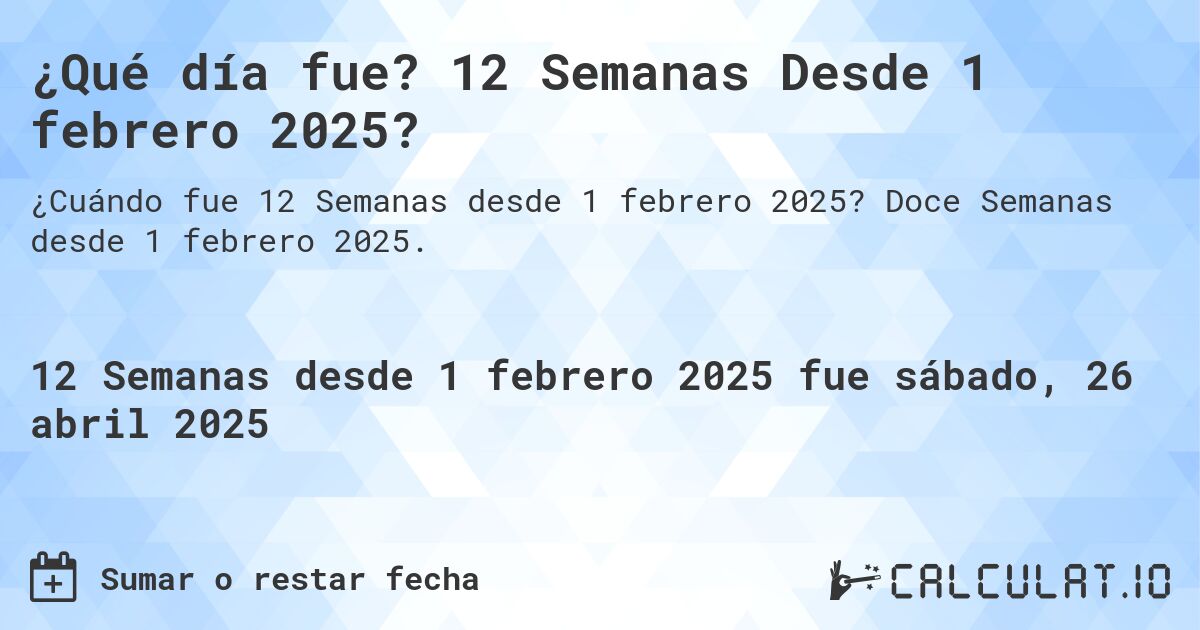 ¿Qué día fue? 12 Semanas Desde 1 febrero 2025?

¿Cuándo fue 12 Semanas desde 1 febrero 2025? Doce Semanas desde 1 febrero 2025.

12 Semanas desde 1 febrero 2025 fue sábado, 26 abril 2025

Sumar o restar fecha

CALCULAT.IO